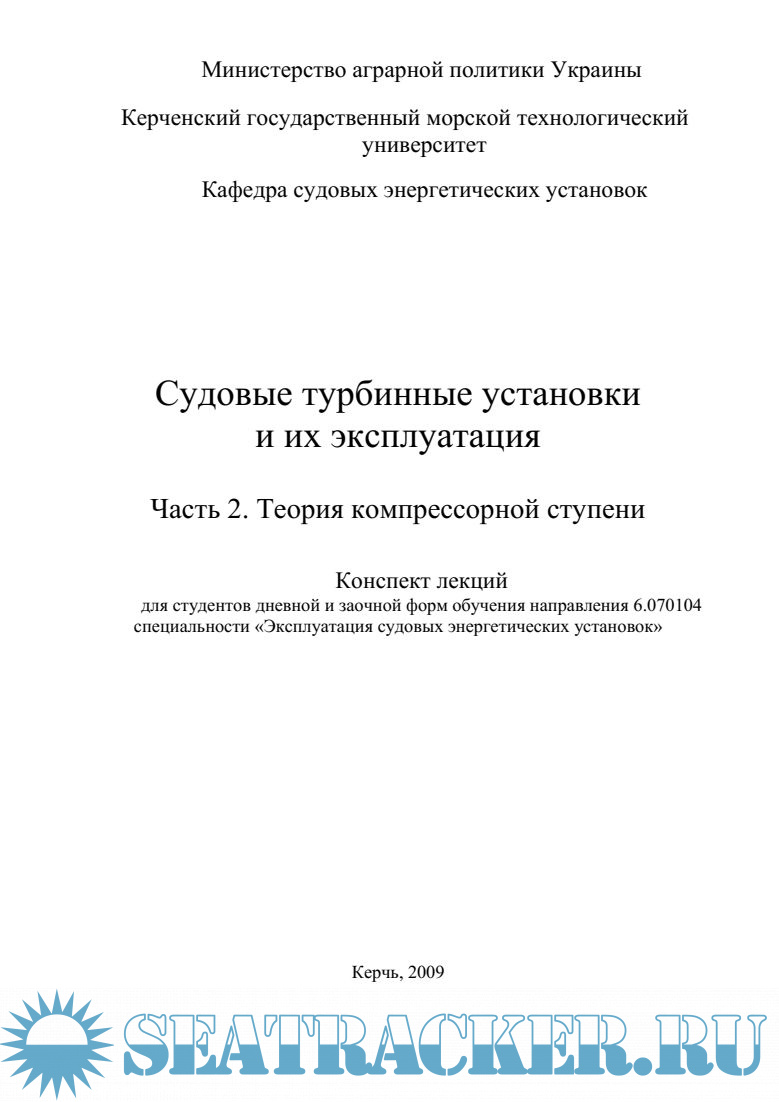 Министерство аграрной политики Украины

Керченский государственный морской технологический университет

Кафедра судовых энергетических установок

Судовые турбинные установки и их эксплуатация

Часть 2. Теория компрессорной ступени

Конспект лекций
для студентов дневной и заочной форм обучения направления 6.070104 специальности «Эксплуатация судовых энергетических установок»

Керчь, 2009

SEATRACKER.RU